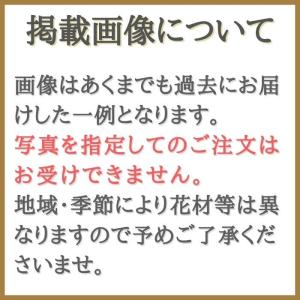 掲載画像について

画像はあくまでも過去にお届けした一例となります。
写真を指定してのご注文はお受けできません。
地域・季節により花材等は異なりますので予めご了承くださいませ。